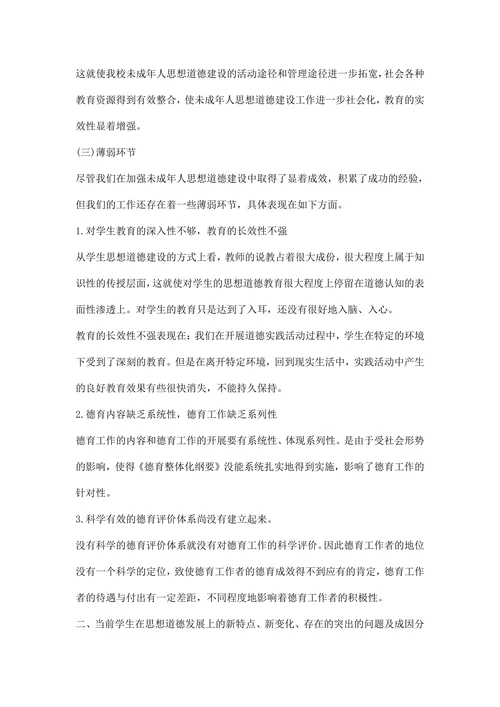 这就使我校未成年人思想道德建设的活动途径和管理途径进一步拓宽，社会各种教育资源得到有效整合，使未成年人思想道德建设工作进一步社会化，教育的实效性显着增强。

(三)薄弱环节

尽管我们在加强未成年人思想道德建设中取得了显着成效，积累了成功的经验，但我们的工作还存在着一些薄弱环节，具体表现在如下方面。

1.对学生教育的深入性不够，教育的长效性不强

从学生思想道德建设的方式上看，教师的说教占着很大成份，很大程度上属于知识性的传授层面，这就使对学生的思想道德教育很大程度上停留在道德认知的表面性渗透上。对学生的教育只是达到了入耳，还没有很好地入脑、入心。

教育的长效性不强表现在：我们在开展道德实践活动过程中，学生在特定的环境下受到了深刻的教育。但是在离开特定环境，回到现实生活中，实践活动中产生的良好教育效果有些很快消失，不能持久保持。

2.德育内容缺乏系统性，德育工作缺乏系列性

德育工作的内容和德育工作的开展要有系统性、体现系列性。是由于受社会形势的影响，使得《德育整体化纲要》没能系统扎实地得到实施，影响了德育工作的针对性。

3.科学有效的德育评价体系尚没有建立起来。

没有科学的德育评价体系就没有对德育工作的科学评价。因此德育工作者的地位没有一个科学的定位，致使德育工作者的德育成效得不到应有的肯定，德育工作者的待遇与付出有一定差距，不同程度地影响着德育工作者的积极性。

二、当前学生在思想道德发展上的新特点、新变化、存在的突出的问题及成因分